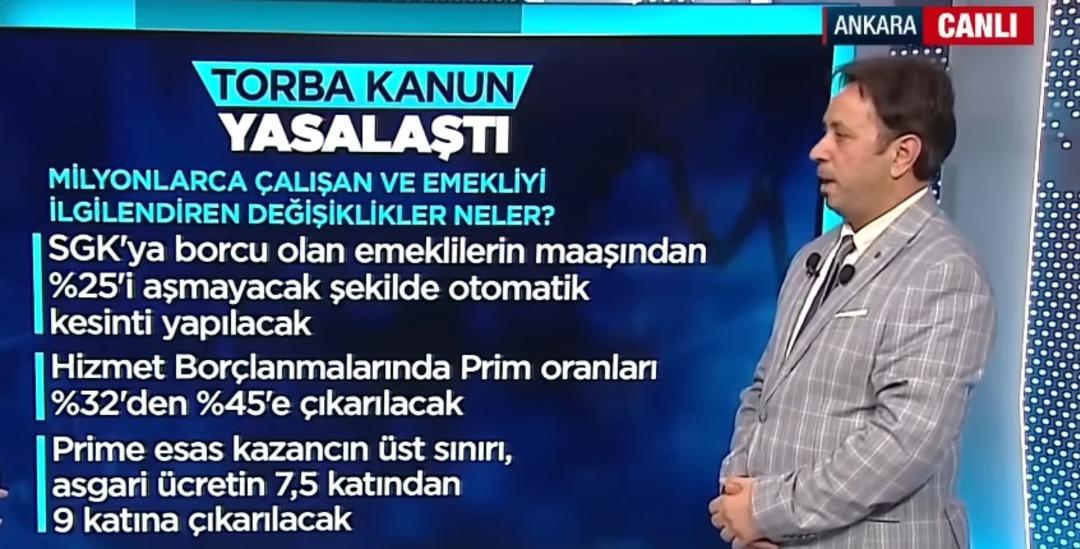 ANKARA CANLI

TORBA KANUN
YASALAŞTI

MİLYONLARCA ÇALIŞAN VE EMEKLİYİ İLGİLENDİREN DEĞİŞİKLİKLER NELER?

SGK'ya borcu olan emeklilerin maaşından %25'i aşmayacak şekilde otomatik kesinti yapılacak

Hizmet Borçlanmalarında Prim oranları %32'den %45'e çıkarılacak

Prime esas kazancın üst sınırı, asgari ücretin 7,5 katından 9 katına çıkarılacak